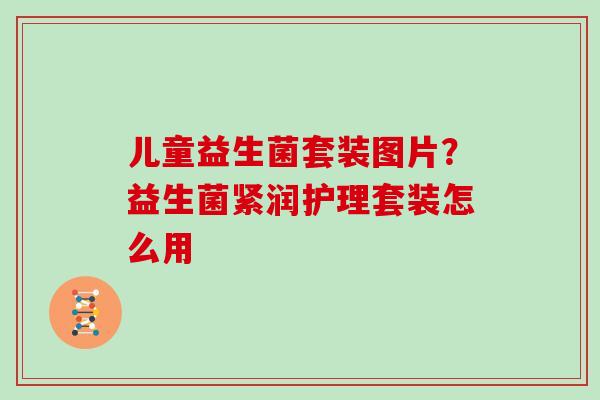 儿童益生菌套装图片？益生菌紧润护理套装怎么用